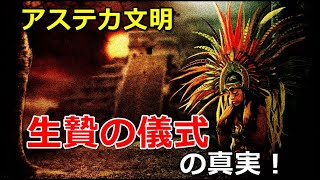 アステカ文明

生贄の儀式

の真実！